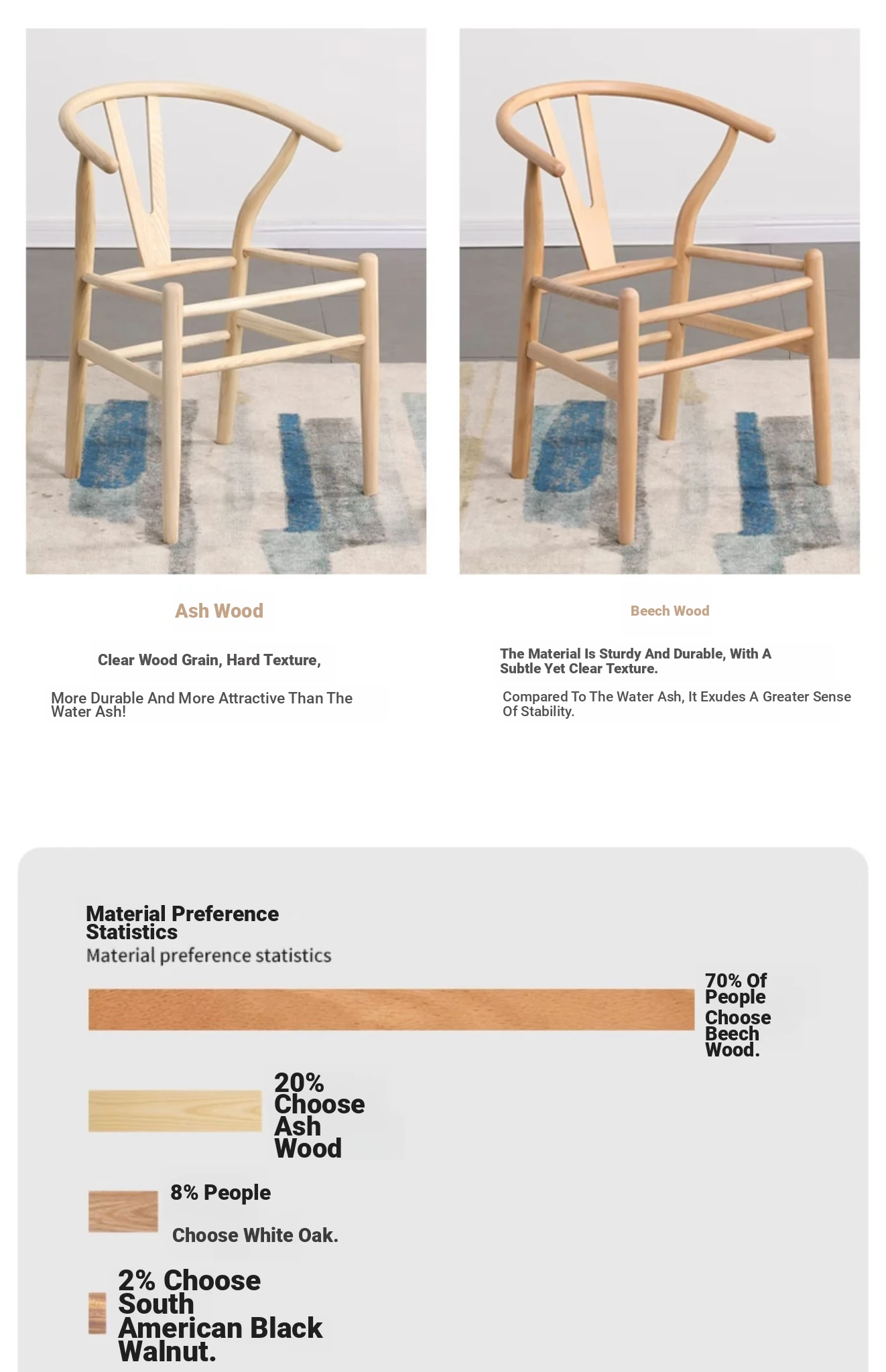 Ash Wood

Clear Wood Grain, Hard Texture,

More Durable And More Attractive Than The Water Ash!

Beech Wood

The Material Is Sturdy And Durable, With A Subtle Yet Clear Texture.

Compared To The Water Ash, It Exudes A Greater Sense Of Stability.

Material Preference Statistics
Material preference statistics

70% Of People Choose Beech Wood.

20% Choose Ash Wood

8% People

Choose White Oak.

2% Choose South American Black Walnut.